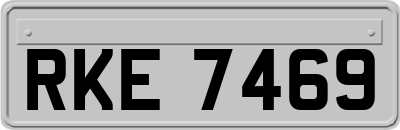 RKE 7469